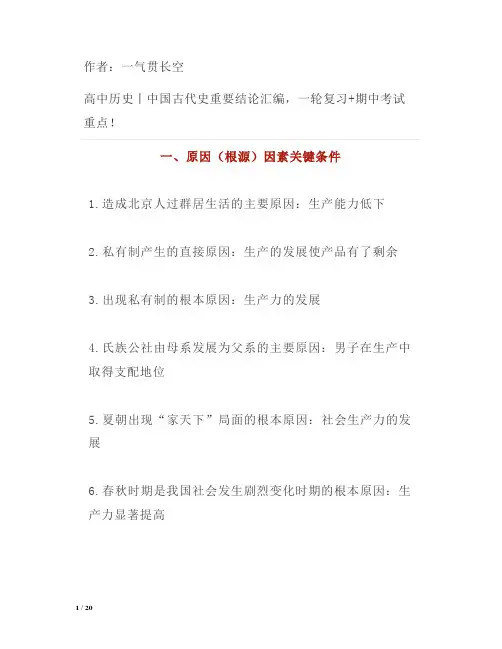 作者：一气贯长空

高中历史丨中国古代史重要结论汇编，一轮复习+期中考试重点！

一、原因（根源）因素关键条件

1.造成北京人过群居生活的主要原因：生产能力低下

2.私有制产生的直接原因：生产的发展使产品有了剩余

3.出现私有制的根本原因：生产力的发展

4.氏族公社由母系发展为父系的主要原因：男子在生产中取得支配地位

5.夏朝出现“家天下”局面的根本原因：社会生产力的发展

6.春秋时期是我国社会发生剧烈变化时期的根本原因：生产力显著提高

1 / 20